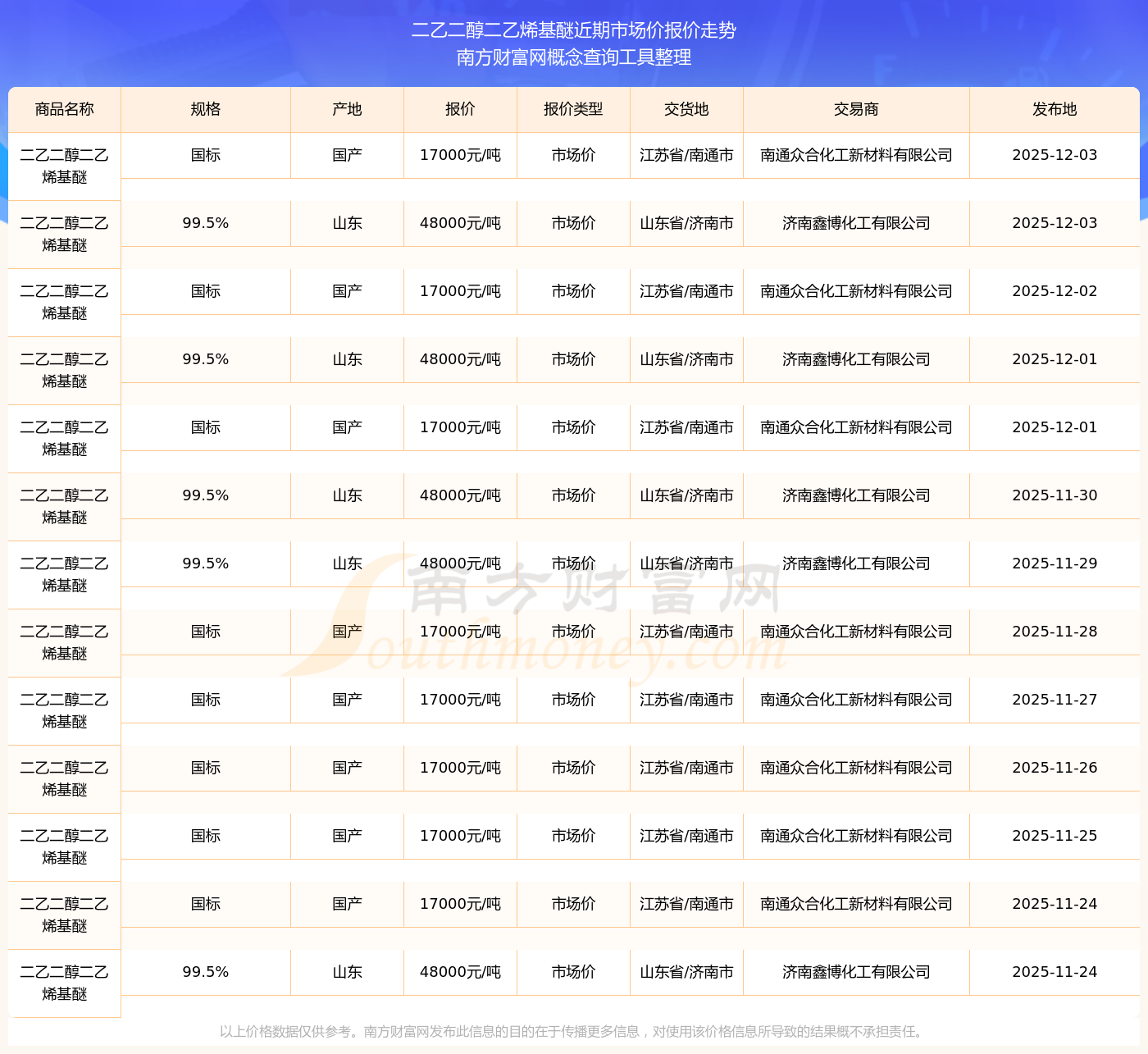 二乙二醇二乙烯基醚近期市场价报价走势
南方财富网概念查询工具整理

| 商品名称 | 规格 | 产地 | 报价 | 报价类型 | 交货地 | 交易商 | 发布地 |
|---|---|---|---|---|---|---|---|
| 二乙二醇二乙烯基醚 | 国标 | 国产 | 17000元/吨 | 市场价 | 江苏省/南通市 | 南通众合化工新材料有限公司 | 2025-12-03 |
| 二乙二醇二乙烯基醚 | 99.5% | 山东 | 48000元/吨 | 市场价 | 山东省/济南市 | 济南鑫博化工有限公司 | 2025-12-03 |
| 二乙二醇二乙烯基醚 | 国标 | 国产 | 17000元/吨 | 市场价 | 江苏省/南通市 | 南通众合化工新材料有限公司 | 2025-12-02 |
| 二乙二醇二乙烯基醚 | 99.5% | 山东 | 48000元/吨 | 市场价 | 山东省/济南市 | 济南鑫博化工有限公司 | 2025-12-01 |
| 二乙二醇二乙烯基醚 | 国标 | 国产 | 17000元/吨 | 市场价 | 江苏省/南通市 | 南通众合化工新材料有限公司 | 2025-12-01 |
| 二乙二醇二乙烯基醚 | 99.5% | 山东 | 48000元/吨 | 市场价 | 山东省/济南市 | 济南鑫博化工有限公司 | 2025-11-30 |
| 二乙二醇二乙烯基醚 | 99.5% | 山东 | 48000元/吨 | 市场价 | 山东省/济南市 | 济南鑫博化工有限公司 | 2025-11-29 |
| 二乙二醇二乙烯基醚 | 国标 | 国产 | 17000元/吨 | 市场价 | 江苏省/南通市 | 南通众合化工新材料有限公司 | 2025-11-28 |
| 二乙二醇二乙烯基醚 | 国标 | 国产 | 17000元/吨 | 市场价 | 江苏省/南通市 | 南通众合化工新材料有限公司 | 2025-11-27 |
| 二乙二醇二乙烯基醚 | 国标 | 国产 | 17000元/吨 | 市场价 | 江苏省/南通市 | 南通众合化工新材料有限公司 | 2025-11-26 |
| 二乙二醇二乙烯基醚 | 国标 | 国产 | 17000元/吨 | 市场价 | 江苏省/南通市 | 南通众合化工新材料有限公司 | 2025-11-25 |
| 二乙二醇二乙烯基醚 | 国标 | 国产 | 17000元/吨 | 市场价 | 江苏省/南通市 | 南通众合化工新材料有限公司 | 2025-11-24 |
| 二乙二醇二乙烯基醚 | 99.5% | 山东 | 48000元/吨 | 市场价 | 山东省/济南市 | 济南鑫博化工有限公司 | 2025-11-24 |

南方财富网 Southmoney.com

以上价格数据仅供参考。南方财富网发布此信息的目的在于传播更多信息，对使用该价格信息所导致的结果概不承担责任。